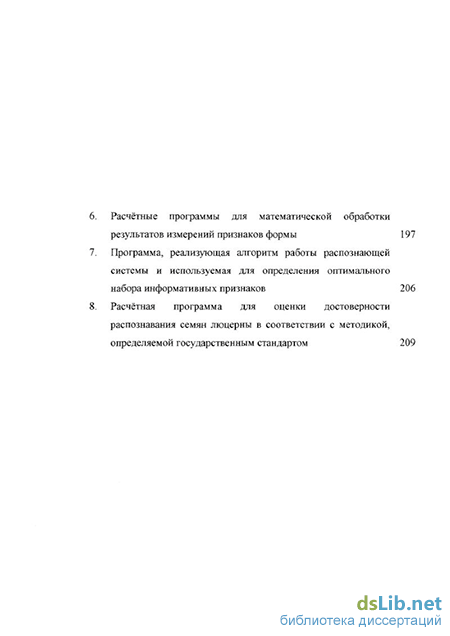 6. Расчётные программы для математической обработки результатов измерений признаков формы 197

7. Программа, реализующая алгоритм работы распознающей системы и используемая для определения оптимального набора информативных признаков 206

8. Расчётная программа для оценки достоверности распознавания семян люцерны в соответствии с методикой, определяемой государственным стандартом 209

dsLib.net
библиотека диссертаций